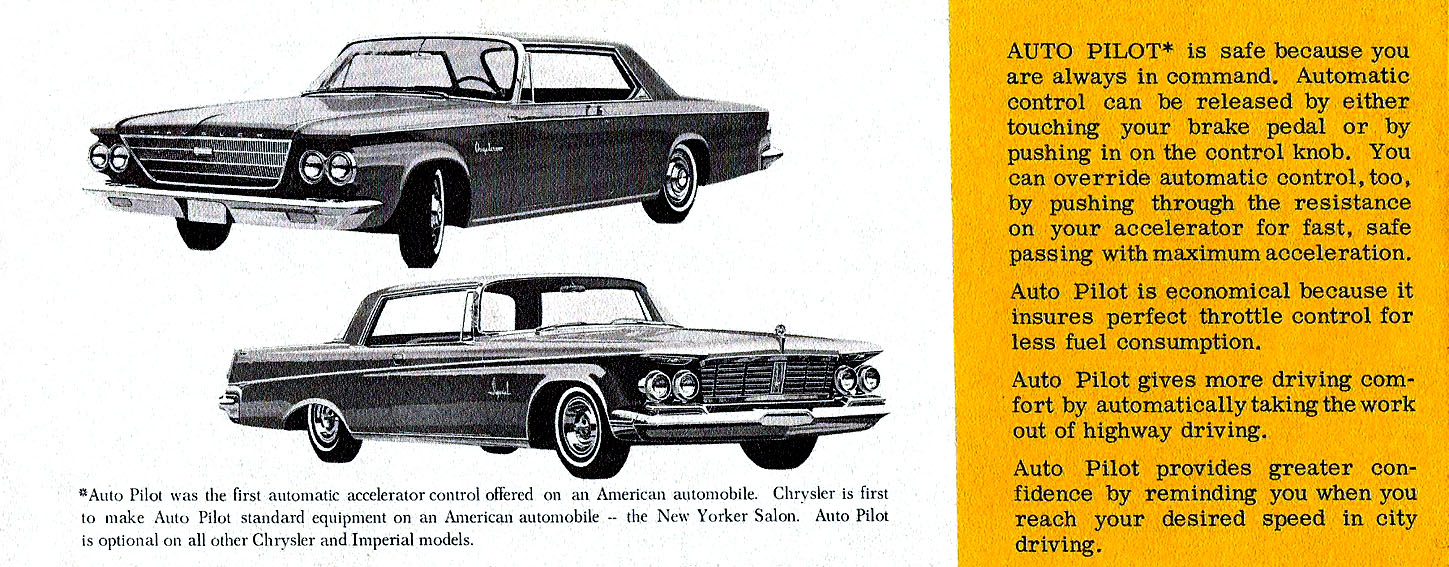 *Auto Pilot was the first automatic accelerator control offered on an American automobile. Chrysler is first to make Auto Pilot standard equipment on an American automobile -- the New Yorker Salon. Auto Pilot is optional on all other Chrysler and Imperial models.

AUTO PILOT* is safe because you are always in command. Automatic control can be released by either touching your brake pedal or by pushing in on the control knob. You can override automatic control, too, by pushing through the resistance on your accelerator for fast, safe passing with maximum acceleration.

Auto Pilot is economical because it insures perfect throttle control for less fuel consumption.

Auto Pilot gives more driving comfort by automatically taking the work out of highway driving.

Auto Pilot provides greater confidence by reminding you when you reach your desired speed in city driving.